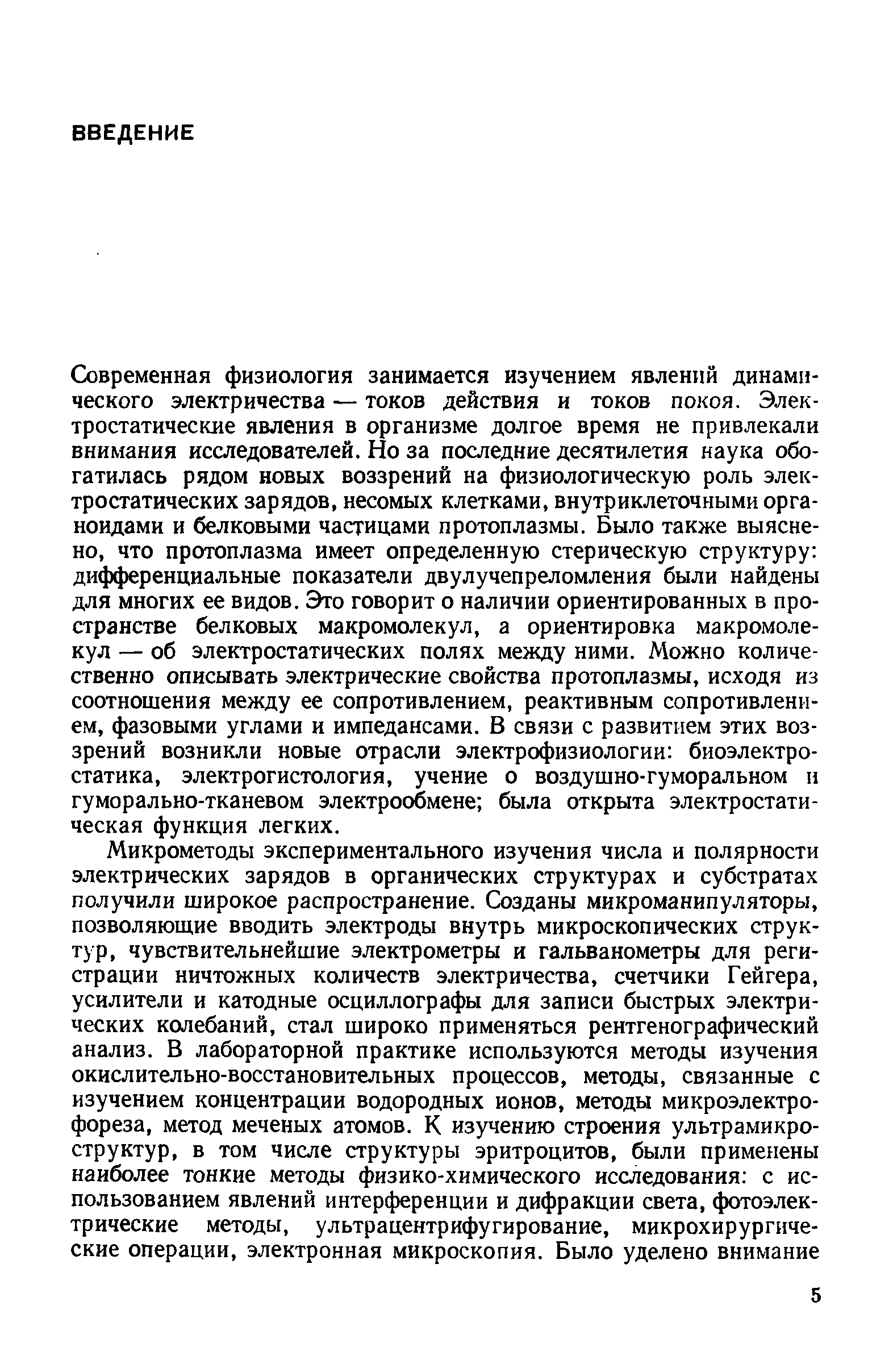 ВВЕДЕНИЕ

Современная физиология занимается изучением явлений динамического электричества — токов действия и токов покоя. Электростатические явления в организме долгое время не привлекали внимания исследователей. Но за последние десятилетия наука обогатилась рядом новых воззрений на физиологическую роль электростатических зарядов, несомых клетками, внутриклеточными органоидами и белковыми частицами протоплазмы. Было также выяснено, что протоплазма имеет определенную стерическую структуру: дифференциальные показатели двулучепреломления были найдены для многих ее видов. Это говорит о наличии ориентированных в пространстве белковых макромолекул, а ориентировка макромолекул — об электростатических полях между ними. Можно количественно описывать электрические свойства протоплазмы, исходя из соотношения между ее сопротивлением, реактивным сопротивлением, фазовыми углами и импедансами. В связи с развитием этих воззрений возникли новые отрасли электрофизиологии: биоэлектростатика, электрогистология, учение о воздушно-гуморальном и гуморально-тканевом электрообмене; была открыта электростатическая функция легких.

Микрометоды экспериментального изучения числа и полярности электрических зарядов в органических структурах и субстратах получили широкое распространение. Созданы микроманипуляторы, позволяющие вводить электроды внутрь микроскопических структур, чувствительнейшие электрометры и гальванометры для регистрации ничтожных количеств электричества, счетчики Гейгера, усилители и катодные осциллографы для записи быстрых электрических колебаний, стал широко применяться рентгенографический анализ. В лабораторной практике используются методы изучения окислительно-восстановительных процессов, методы, связанные с изучением концентрации водородных ионов, методы микроэлектрофореза, метод меченых атомов. К изучению строения ультрамикроструктур, в том числе структуры эритроцитов, были применены наиболее тонкие методы физико-химического исследования: с использованием явлений интерференции и дифракции света, фотоэлектрические методы, ультрацентрифугирование, микрохирургические операции, электронная микроскопия. Было уделено внимание

5